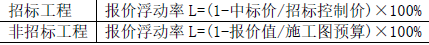 | 招标工程 | 报价浮动率 L=(1-中标价/招标控制价)×100% |
|---|---|
| 非招标工程 | 报价浮动率 L=(1-报价值/施工图预算)×100% |